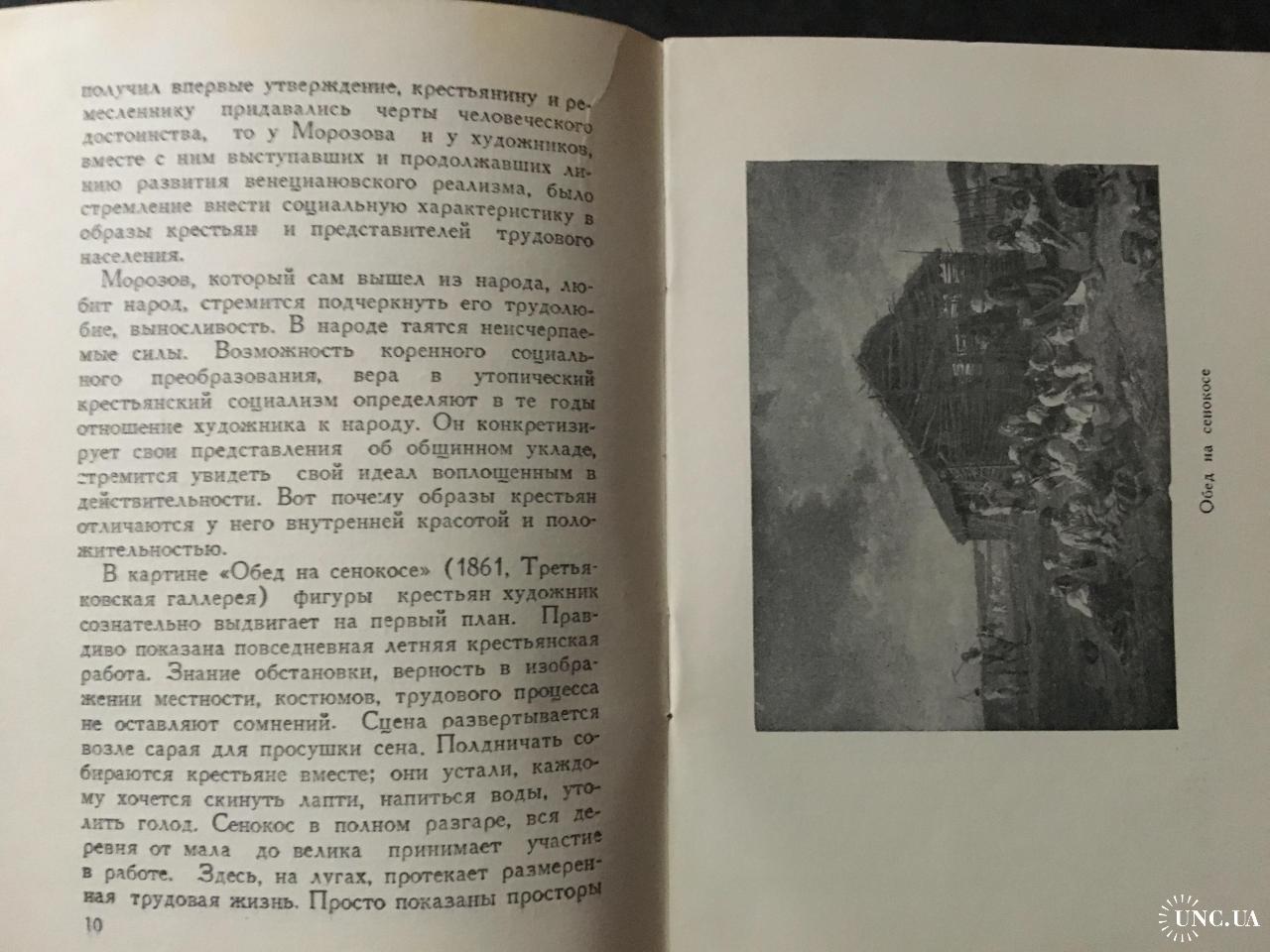 получил впервые утверждение, крестьянину и ремесленнику придавались черты человеческого достоинства, то у Морозова и у художников, вместе с ним выступавших и продолжавших линию развития венециановского реализма, было стремление внести социальную характеристику в образы крестьян и представителей трудового населения.

Морозов, который сам вышел из народа, любит народ, стремится подчеркнуть его трудолюбие, выносливость. В народе таятся неисчерпаемые силы. Возможность коренного социального преобразования, вера в утопический крестьянский социализм определяют в те годы отношение художника к народу. Он конкретизирует свои представления об общинном укладе, стремится увидеть свой идеал воплощенным в действительности. Вот почему образы крестьян отличаются у него внутренней красотой и положительностью.

В картине «Обед на сенокосе» (1861, Третьяковская галлерея) фигуры крестьян художник сознательно выдвигает на первый план. Правдиво показана повседневная летняя крестьянская работа. Знание обстановки, верность в изображении местности, костюмов, трудового процесса не оставляют сомнений. Сцена развертывается возле сарая для просушки сена. Полдничать собираются крестьяне вместе; они устали, каждому хочется скинуть лапти, напиться воды, утолить голод. Сенокос в полном разгаре, вся деревня от мала до велика принимает участие в работе. Здесь, на лугах, протекает размеренная трудовая жизнь. Просто показаны просторы

10

Обед на сенокосе

UNC.UA